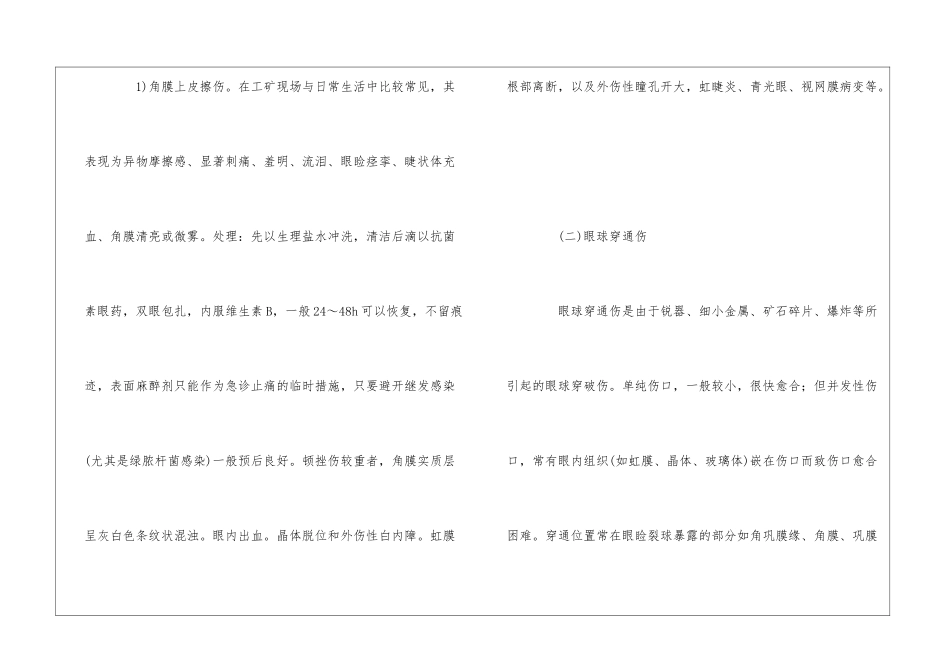 1)角膜上皮擦伤。在工矿现场与日常生活中比较常见，其表现为异物摩擦感、显著刺痛、羞明、流泪、眼睑痉挛、睫状体充血、角膜清亮或微雾。处理：先以生理盐水冲洗，清洁后滴以抗菌素眼药，双眼包扎，内服维生素B，一般24～48h可以恢复，不留痕迹，表面麻醉剂只能作为急诊止痛的临时措施，只要避开继发感染(尤其是绿脓杆菌感染)一般预后良好。顿挫伤较重者，角膜实质层呈灰白色条纹状混浊。眼内出血。晶体脱位和外伤性白内障。虹膜根部离断，以及外伤性瞳孔开大，虹睫炎、青光眼、视网膜病变等。

(二)眼球穿通伤

眼球穿通伤是由于锐器、细小金属、矿石碎片、爆炸等所引起的眼球穿破伤。单纯伤口，一般较小，很快愈合；但并发性伤口，常有眼内组织(如虹膜、晶体、玻璃体)嵌在伤口而致伤口愈合困难。穿通位置常在眼睑裂球暴露的部分如角巩膜缘、角膜、巩膜